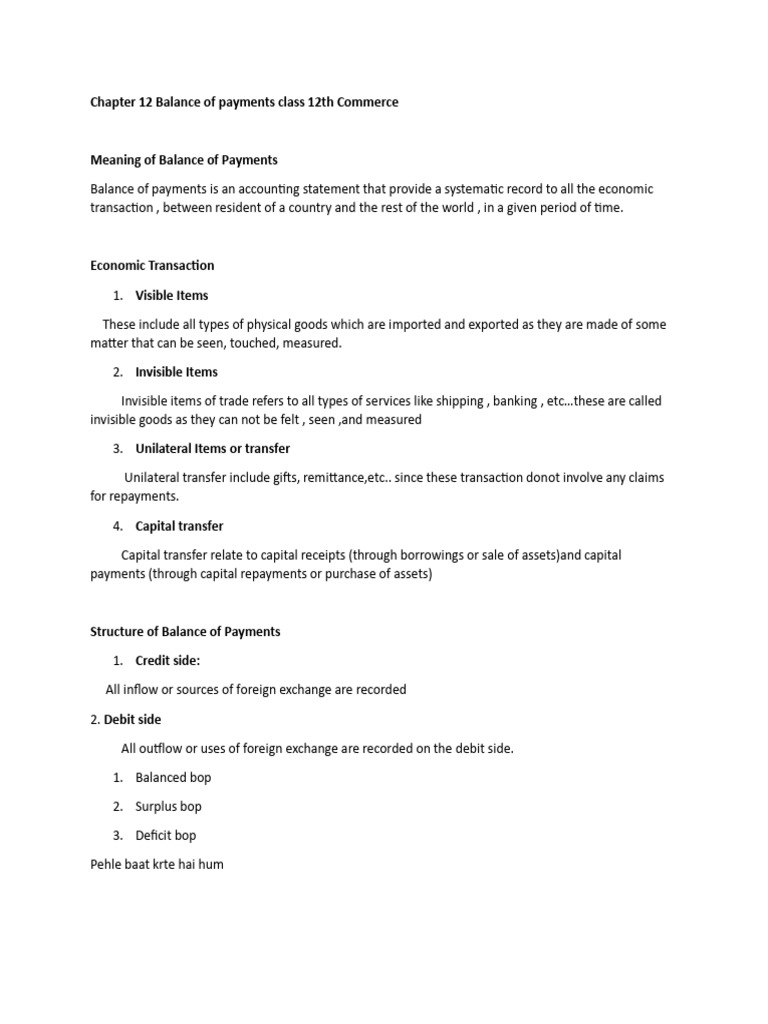 Chapter 12 Balance of payments class 12th Commerce

Meaning of Balance of Payments

Balance of payments is an accounting statement that provide a systematic record to all the economic transaction , between resident of a country and the rest of the world , in a given period of time.

Economic Transaction

1. Visible Items

These include all types of physical goods which are imported and exported as they are made of some matter that can be seen, touched, measured.

2. Invisible Items

Invisible items of trade refers to all types of services like shipping , banking , etc…these are called invisible goods as they can not be felt , seen ,and measured

3. Unilateral Items or transfer

Unilateral transfer include gifts, remittance,etc.. since these transaction donot involve any claims for repayments.

4. Capital transfer

Capital transfer relate to capital receipts (through borrowings or sale of assets)and capital payments (through capital repayments or purchase of assets)

Structure of Balance of Payments

1. Credit side:

All inflow or sources of foreign exchange are recorded

2. Debit side

All outflow or uses of foreign exchange are recorded on the debit side.

1. Balanced bop

2. Surplus bop

3. Deficit bop

Pehle baat krte hai hum